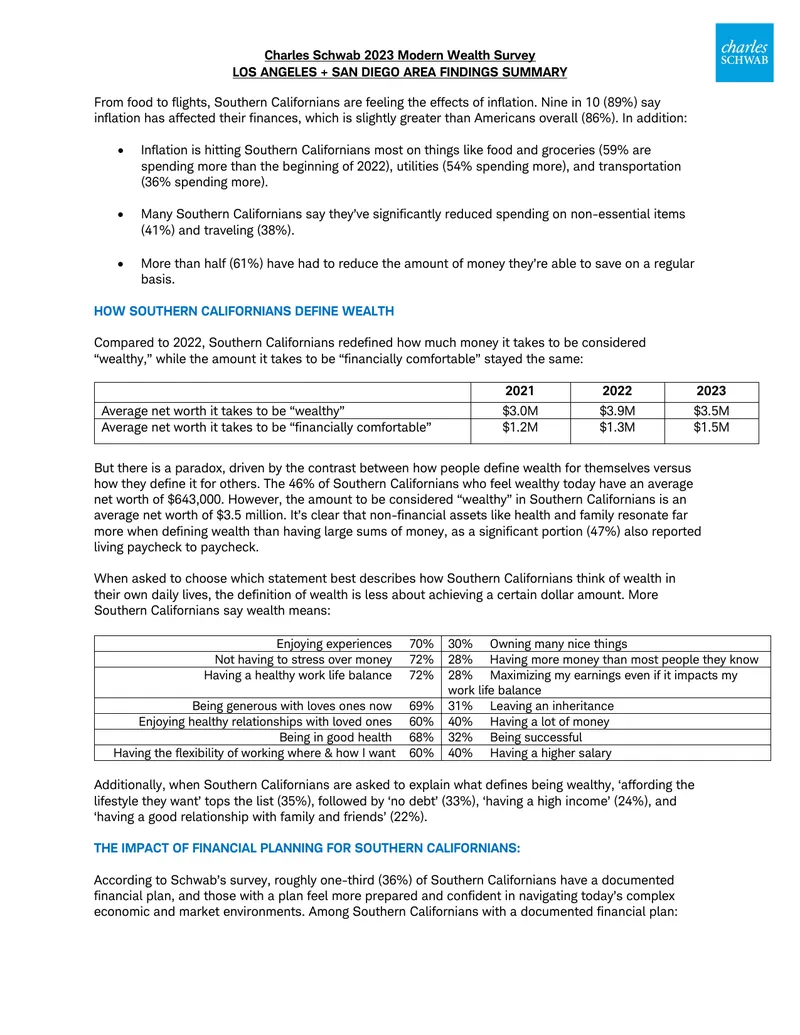 charles SCHWAB

Charles Schwab 2023 Modern Wealth Survey
LOS ANGELES + SAN DIEGO AREA FINDINGS SUMMARY

From food to flights, Southern Californians are feeling the effects of inflation. Nine in 10 (89%) say inflation has affected their finances, which is slightly greater than Americans overall (86%). In addition:

• Inflation is hitting Southern Californians most on things like food and groceries (59% are spending more than the beginning of 2022), utilities (54% spending more), and transportation (36% spending more).

• Many Southern Californians say they've significantly reduced spending on non-essential items (41%) and traveling (38%).

• More than half (61%) have had to reduce the amount of money they're able to save on a regular basis.

HOW SOUTHERN CALIFORNIANS DEFINE WEALTH

Compared to 2022, Southern Californians redefined how much money it takes to be considered "wealthy," while the amount it takes to be "financially comfortable" stayed the same:

| | 2021 | 2022 | 2023 |
|---|---|---|---|
| Average net worth it takes to be "wealthy" | $3.0M | $3.9M | $3.5M |
| Average net worth it takes to be "financially comfortable" | $1.2M | $1.3M | $1.5M |

But there is a paradox, driven by the contrast between how people define wealth for themselves versus how they define it for others. The 46% of Southern Californians who feel wealthy today have an average net worth of $643,000. However, the amount to be considered "wealthy" in Southern Californians is an average net worth of $3.5 million. It's clear that non-financial assets like health and family resonate far more when defining wealth than having large sums of money, as a significant portion (47%) also reported living paycheck to paycheck.

When asked to choose which statement best describes how Southern Californians think of wealth in their own daily lives, the definition of wealth is less about achieving a certain dollar amount. More Southern Californians say wealth means:

| Enjoying experiences | 70% | 30% | Owning many nice things |
|---|---|---|---|
| Not having to stress over money | 72% | 28% | Having more money than most people they know |
| Having a healthy work life balance | 72% | 28% | Maximizing my earnings even if it impacts my work life balance |
| Being generous with loves ones now | 69% | 31% | Leaving an inheritance |
| Enjoying healthy relationships with loved ones | 60% | 40% | Having a lot of money |
| Being in good health | 68% | 32% | Being successful |
| Having the flexibility of working where & how I want | 60% | 40% | Having a higher salary |

Additionally, when Southern Californians are asked to explain what defines being wealthy, 'affording the lifestyle they want' tops the list (35%), followed by 'no debt' (33%), 'having a high income' (24%), and 'having a good relationship with family and friends' (22%).

THE IMPACT OF FINANCIAL PLANNING FOR SOUTHERN CALIFORNIANS:

According to Schwab's survey, roughly one-third (36%) of Southern Californians have a documented financial plan, and those with a plan feel more prepared and confident in navigating today's complex economic and market environments. Among Southern Californians with a documented financial plan: